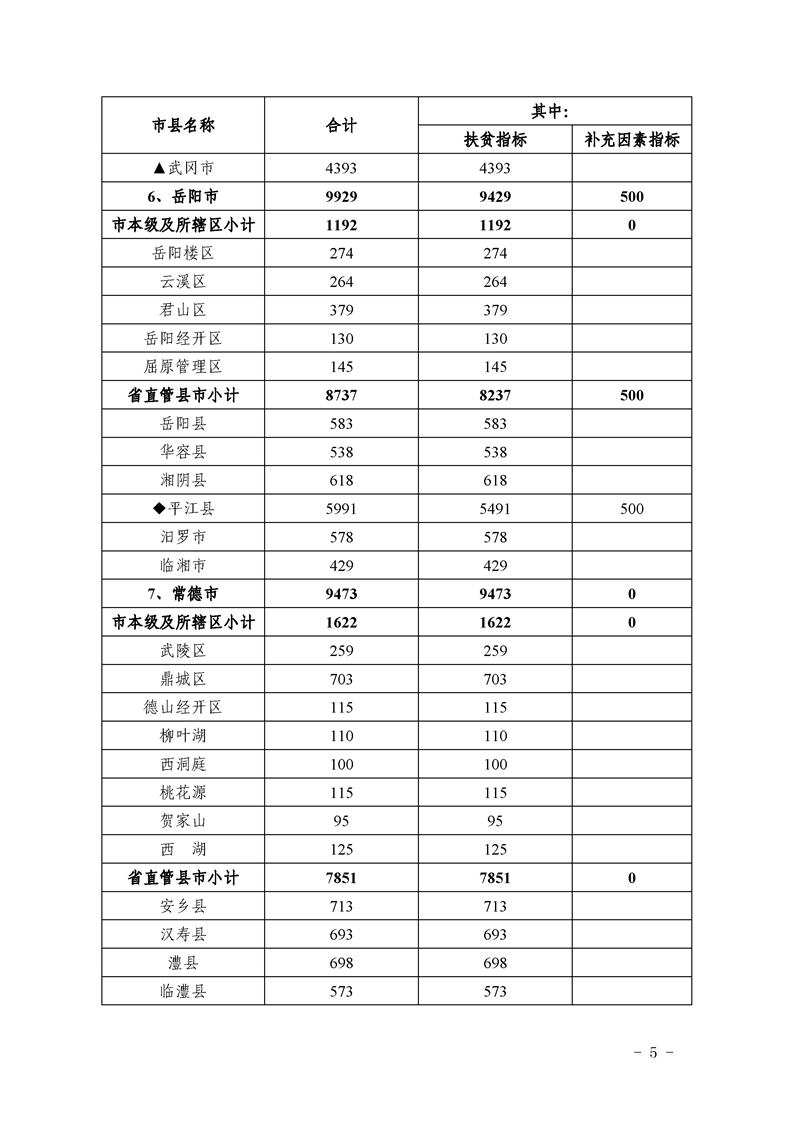 | 市县名称 | 合计 | 其中: 扶贫指标 | 其中: 补充因素指标 |
|---|---|---|---|
| ▲武冈市 | 4393 | 4393 | |
| 6、岳阳市 | 9929 | 9429 | 500 |
| 市本级及所辖区小计 | 1192 | 1192 | 0 |
| 岳阳楼区 | 274 | 274 | |
| 云溪区 | 264 | 264 | |
| 君山区 | 379 | 379 | |
| 岳阳经开区 | 130 | 130 | |
| 屈原管理区 | 145 | 145 | |
| 省直管县市小计 | 8737 | 8237 | 500 |
| 岳阳县 | 583 | 583 | |
| 华容县 | 538 | 538 | |
| 湘阴县 | 618 | 618 | |
| ◆平江县 | 5991 | 5491 | 500 |
| 汨罗市 | 578 | 578 | |
| 临湘市 | 429 | 429 | |
| 7、常德市 | 9473 | 9473 | 0 |
| 市本级及所辖区小计 | 1622 | 1622 | 0 |
| 武陵区 | 259 | 259 | |
| 鼎城区 | 703 | 703 | |
| 德山经开区 | 115 | 115 | |
| 柳叶湖 | 110 | 110 | |
| 西洞庭 | 100 | 100 | |
| 桃花源 | 115 | 115 | |
| 贺家山 | 95 | 95 | |
| 西　湖 | 125 | 125 | |
| 省直管县市小计 | 7851 | 7851 | 0 |
| 安乡县 | 713 | 713 | |
| 汉寿县 | 693 | 693 | |
| 澧县 | 698 | 698 | |
| 临澧县 | 573 | 573 | |

- 5 -